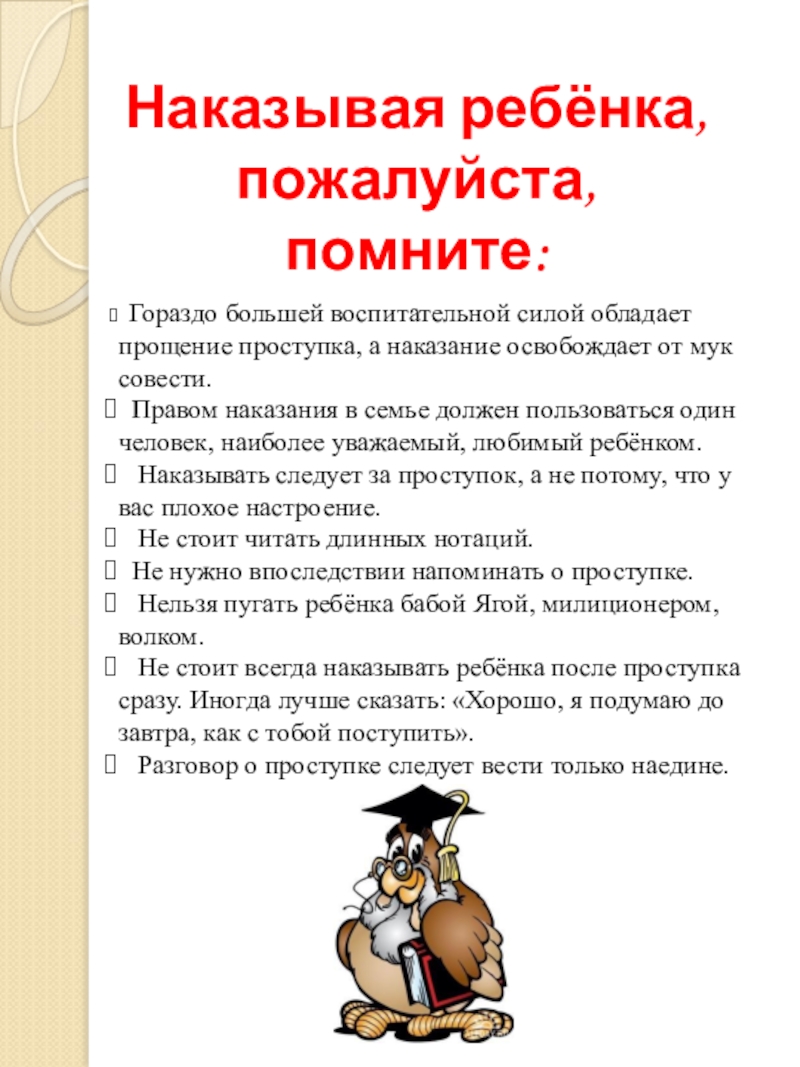 Наказывая ребёнка, пожалуйста, помните:

Гораздо большей воспитательной силой обладает прощение проступка, а наказание освобождает от мук совести.

Правом наказания в семье должен пользоваться один человек, наиболее уважаемый, любимый ребёнком.

Наказывать следует за проступок, а не потому, что у вас плохое настроение.

Не стоит читать длинных нотаций.

Не нужно впоследствии напоминать о проступке.

Нельзя пугать ребёнка бабой Ягой, милиционером, волком.

Не стоит всегда наказывать ребёнка после проступка сразу. Иногда лучше сказать: «Хорошо, я подумаю до завтра, как с тобой поступить».

Разговор о проступке следует вести только наедине.